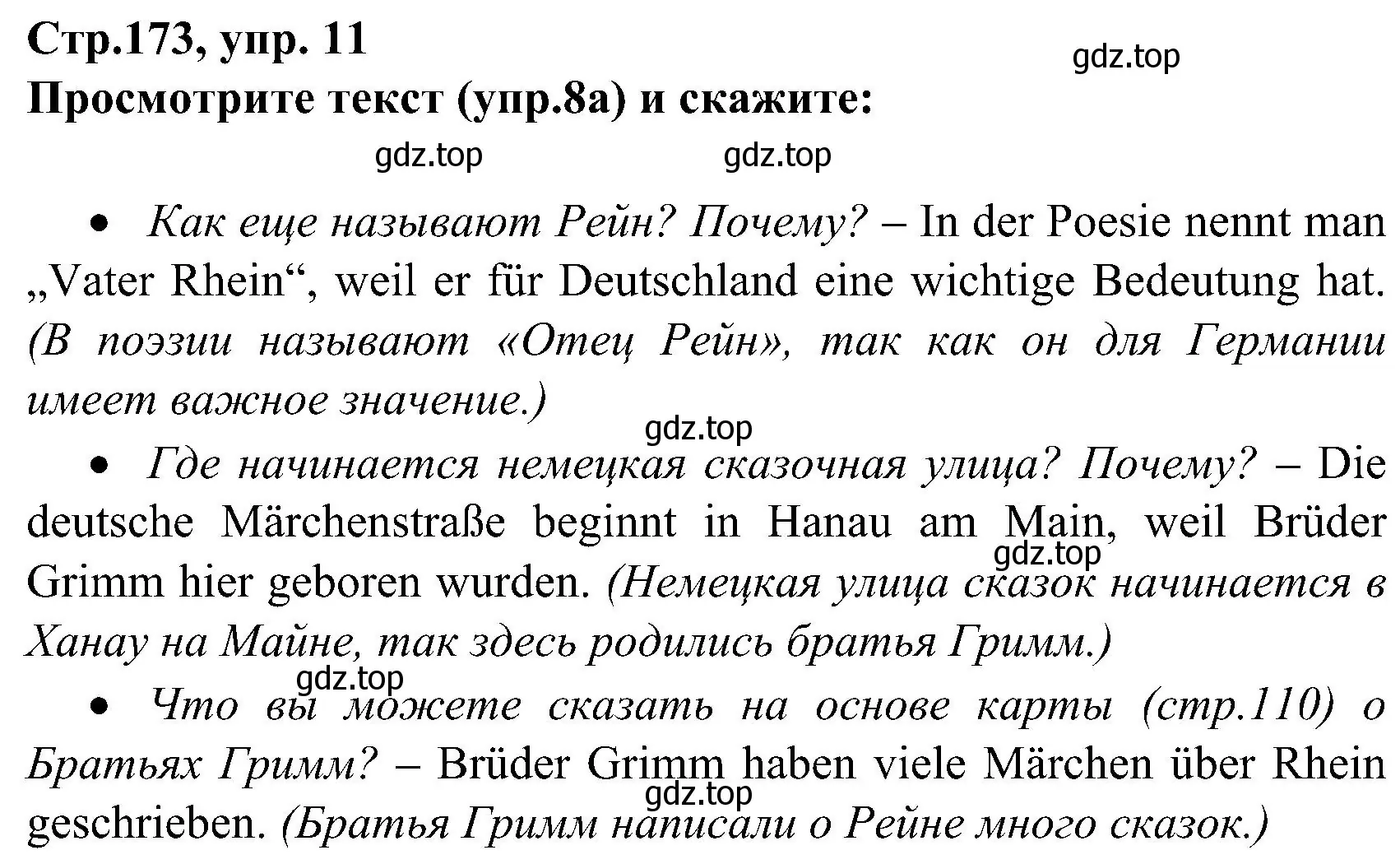 Стр.173, упр. 11
gdz.top
Просмотрите текст (упр.8а) и скажите:

gdz.top gdz.top

• Как еще называют Рейн? Почему? – In der Poesie nennt man „Vater Rhein“, weil er für Deutschland eine wichtige Bedeutung hat. (В поэзии называют «Отец Рейн», так как он для Германии имеет важное значение.)

gdz.top

• Где начинается немецкая сказочная улица? Почему? – Die deutsche Märchenstraße beginnt in Hanau am Main, weil Brüder Grimm hier geboren wurden. (Немецкая улица сказок начинается в Ханау на Майне, так здесь родились братья Гримм.)

gdz.top

gdz.top

• Что вы можете сказать на основе карты (стр.110) о Братьях Гримм? – Brüder Grimm haben viele Märchen über Rhein geschrieben. (Братья Гримм написали о Рейне много сказок.)

gdz.top